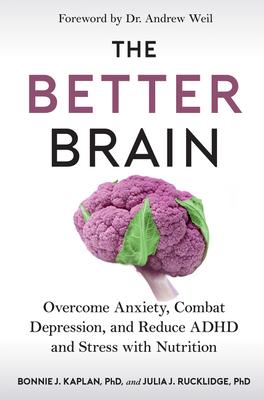 Foreword by Dr. Andrew Weil

THE BETTER BRAIN

Overcome Anxiety, Combat Depression, and Reduce ADHD and Stress with Nutrition

BONNIE J. KAPLAN, PhD, and JULIA J. RUCKLIDGE, PhD